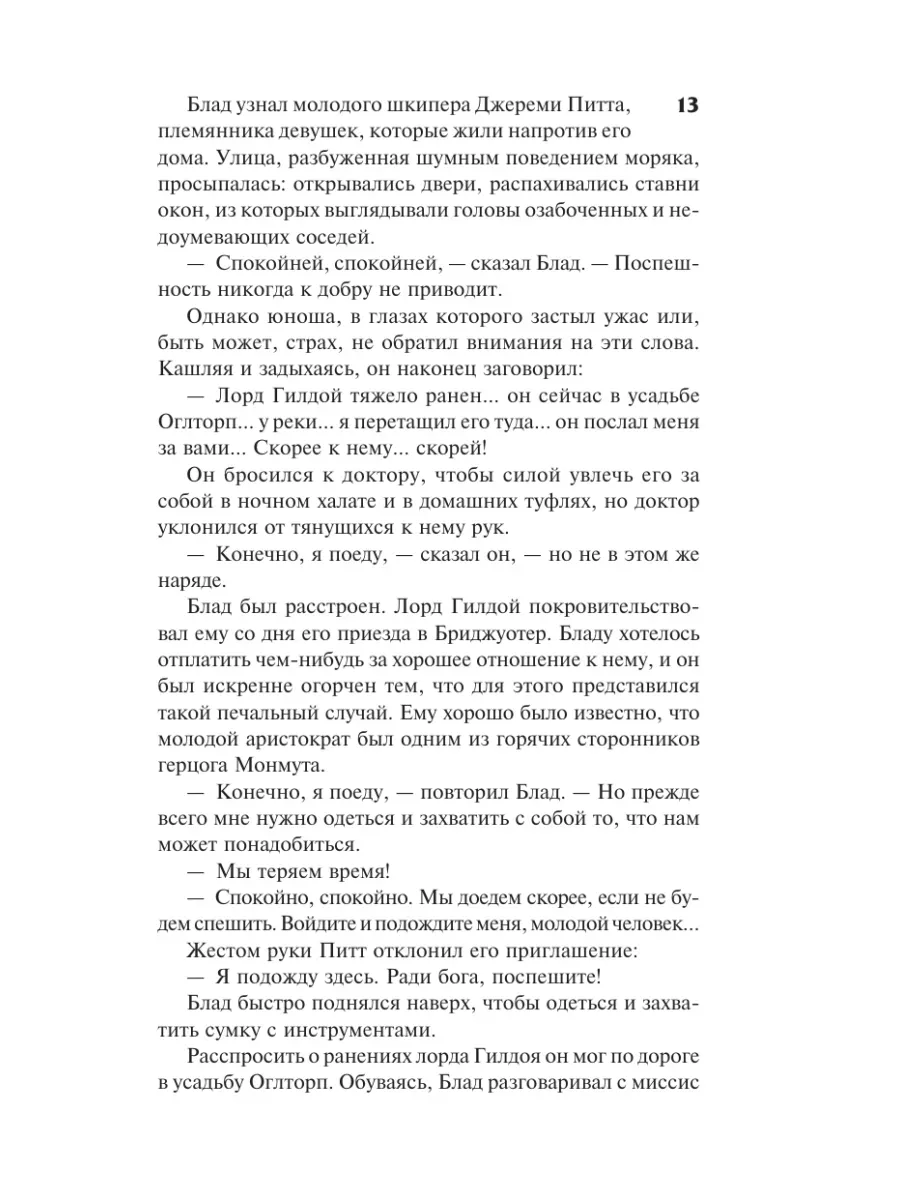 13

Блад узнал молодого шкипера Джереми Питта, племянника девушек, которые жили напротив его дома. Улица, разбуженная шумным поведением моряка, просыпалась: открывались двери, распахивались ставни окон, из которых выглядывали головы озабоченных и недоумевающих соседей.

— Спокойней, спокойней, — сказал Блад. — Поспешность никогда к добру не приводит.

Однако юноша, в глазах которого застыл ужас или, быть может, страх, не обратил внимания на эти слова. Кашляя и задыхаясь, он наконец заговорил:

— Лорд Гилдой тяжело ранен... он сейчас в усадьбе Оглторп... у реки... я перетащил его туда... он послал меня за вами... Скорее к нему... скорей!

Он бросился к доктору, чтобы силой увлечь его за собой в ночном халате и в домашних туфлях, но доктор уклонился от тянущихся к нему рук.

— Конечно, я поеду, — сказал он, — но не в этом же наряде.

Блад был расстроен. Лорд Гилдой покровительствовал ему со дня его приезда в Бриджуотер. Бладу хотелось отплатить чем-нибудь за хорошее отношение к нему, и он был искренне огорчен тем, что для этого представился такой печальный случай. Ему хорошо было известно, что молодой аристократ был одним из горячих сторонников герцога Монмута.

— Конечно, я поеду, — повторил Блад. — Но прежде всего мне нужно одеться и захватить с собой то, что нам может понадобиться.

— Мы теряем время!

— Спокойно, спокойно. Мы доедем скорее, если не будем спешить. Войдите и подождите меня, молодой человек...

Жестом руки Питт отклонил его приглашение:

— Я подожду здесь. Ради бога, поспешите!

Блад быстро поднялся наверх, чтобы одеться и захватить сумку с инструментами.

Расспросить о ранениях лорда Гилдоя он мог по дороге в усадьбу Оглторп. Обуваясь, Блад разговаривал с миссис